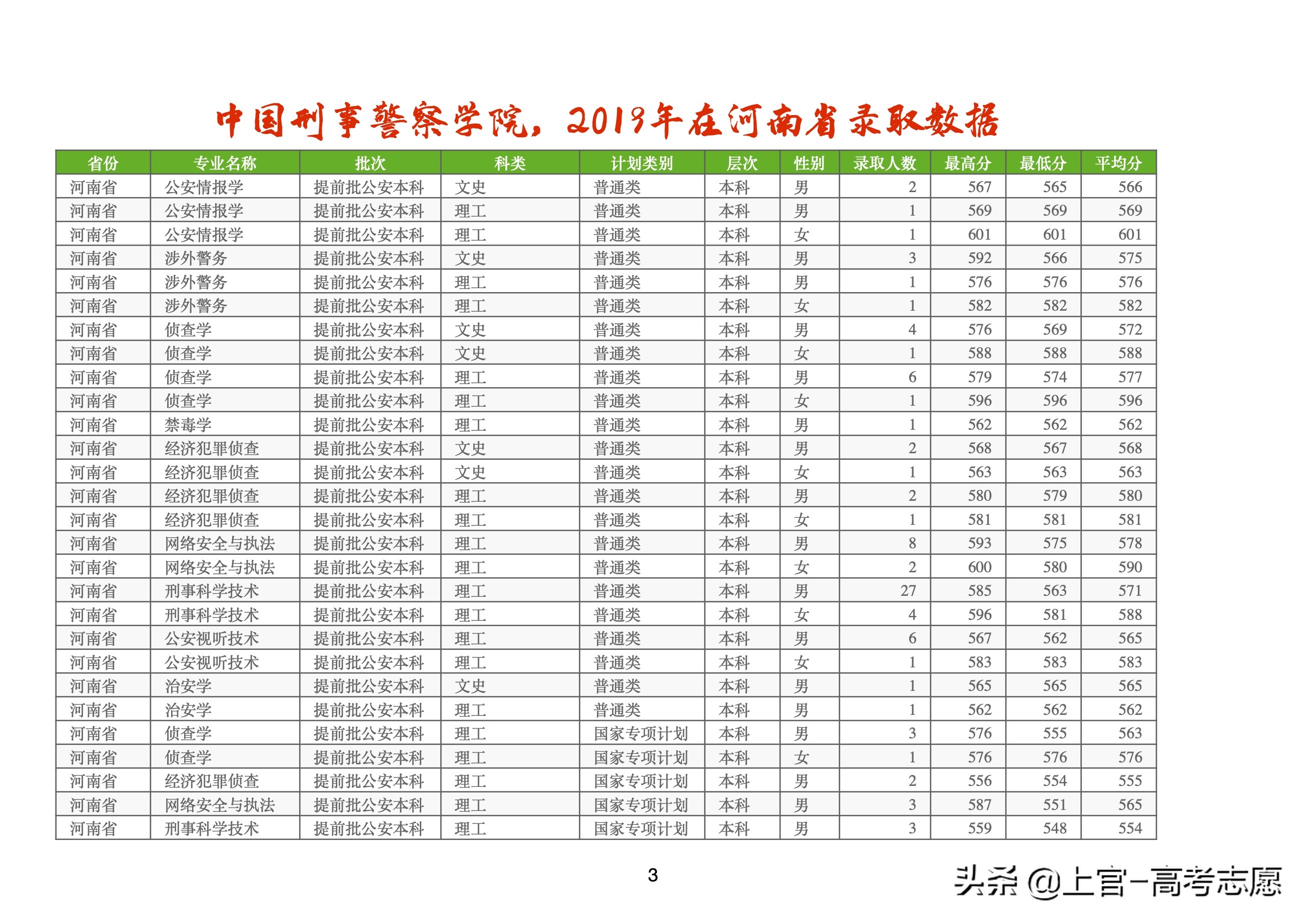 中国刑事警察学院，2019年在河南省录取数据

| 省份 | 专业名称 | 批次 | 科类 | 计划类别 | 层次 | 性别 | 录取人数 | 最高分 | 最低分 | 平均分 |
|---|---|---|---|---|---|---|---|---|---|---|
| 河南省 | 公安情报学 | 提前批公安本科 | 文史 | 普通类 | 本科 | 男 | 2 | 567 | 565 | 566 |
| 河南省 | 公安情报学 | 提前批公安本科 | 理工 | 普通类 | 本科 | 男 | 1 | 569 | 569 | 569 |
| 河南省 | 公安情报学 | 提前批公安本科 | 理工 | 普通类 | 本科 | 女 | 1 | 601 | 601 | 601 |
| 河南省 | 涉外警务 | 提前批公安本科 | 文史 | 普通类 | 本科 | 男 | 3 | 592 | 566 | 575 |
| 河南省 | 涉外警务 | 提前批公安本科 | 理工 | 普通类 | 本科 | 男 | 1 | 576 | 576 | 576 |
| 河南省 | 涉外警务 | 提前批公安本科 | 理工 | 普通类 | 本科 | 女 | 1 | 582 | 582 | 582 |
| 河南省 | 侦查学 | 提前批公安本科 | 文史 | 普通类 | 本科 | 男 | 4 | 576 | 569 | 572 |
| 河南省 | 侦查学 | 提前批公安本科 | 文史 | 普通类 | 本科 | 女 | 1 | 588 | 588 | 588 |
| 河南省 | 侦查学 | 提前批公安本科 | 理工 | 普通类 | 本科 | 男 | 6 | 579 | 574 | 577 |
| 河南省 | 侦查学 | 提前批公安本科 | 理工 | 普通类 | 本科 | 女 | 1 | 596 | 596 | 596 |
| 河南省 | 禁毒学 | 提前批公安本科 | 理工 | 普通类 | 本科 | 男 | 1 | 562 | 562 | 562 |
| 河南省 | 经济犯罪侦查 | 提前批公安本科 | 文史 | 普通类 | 本科 | 男 | 2 | 568 | 567 | 568 |
| 河南省 | 经济犯罪侦查 | 提前批公安本科 | 文史 | 普通类 | 本科 | 女 | 1 | 563 | 563 | 563 |
| 河南省 | 经济犯罪侦查 | 提前批公安本科 | 理工 | 普通类 | 本科 | 男 | 2 | 580 | 579 | 580 |
| 河南省 | 经济犯罪侦查 | 提前批公安本科 | 理工 | 普通类 | 本科 | 女 | 1 | 581 | 581 | 581 |
| 河南省 | 网络安全与执法 | 提前批公安本科 | 理工 | 普通类 | 本科 | 男 | 8 | 593 | 575 | 578 |
| 河南省 | 网络安全与执法 | 提前批公安本科 | 理工 | 普通类 | 本科 | 女 | 2 | 600 | 580 | 590 |
| 河南省 | 刑事科学技术 | 提前批公安本科 | 理工 | 普通类 | 本科 | 男 | 27 | 585 | 563 | 571 |
| 河南省 | 刑事科学技术 | 提前批公安本科 | 理工 | 普通类 | 本科 | 女 | 4 | 596 | 581 | 588 |
| 河南省 | 公安视听技术 | 提前批公安本科 | 理工 | 普通类 | 本科 | 男 | 6 | 567 | 562 | 565 |
| 河南省 | 公安视听技术 | 提前批公安本科 | 理工 | 普通类 | 本科 | 女 | 1 | 583 | 583 | 583 |
| 河南省 | 治安学 | 提前批公安本科 | 文史 | 普通类 | 本科 | 男 | 1 | 565 | 565 | 565 |
| 河南省 | 治安学 | 提前批公安本科 | 理工 | 普通类 | 本科 | 男 | 1 | 562 | 562 | 562 |
| 河南省 | 侦查学 | 提前批公安本科 | 理工 | 国家专项计划 | 本科 | 男 | 3 | 576 | 555 | 563 |
| 河南省 | 侦查学 | 提前批公安本科 | 理工 | 国家专项计划 | 本科 | 女 | 1 | 576 | 576 | 576 |
| 河南省 | 经济犯罪侦查 | 提前批公安本科 | 理工 | 国家专项计划 | 本科 | 男 | 2 | 556 | 554 | 555 |
| 河南省 | 网络安全与执法 | 提前批公安本科 | 理工 | 国家专项计划 | 本科 | 男 | 3 | 587 | 551 | 565 |
| 河南省 | 刑事科学技术 | 提前批公安本科 | 理工 | 国家专项计划 | 本科 | 男 | 3 | 559 | 548 | 554 |

3

头条 @上官-高考志愿